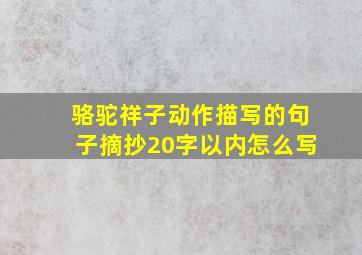 骆驼祥子动作描写的句子摘抄20字以内怎么写